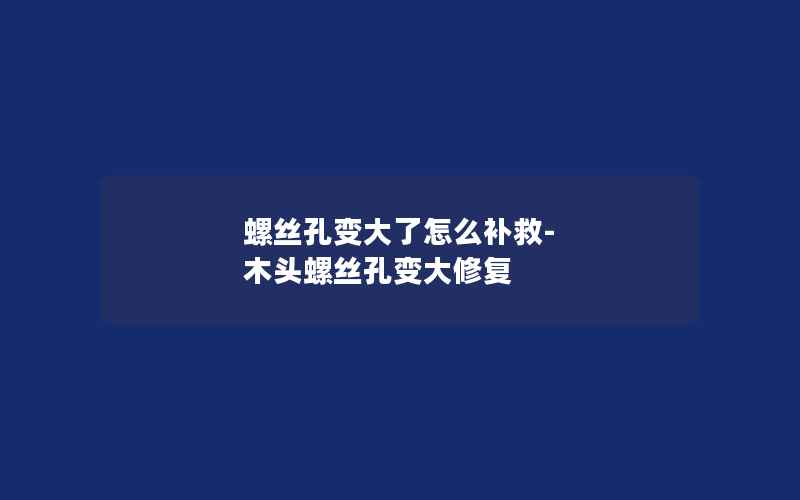 螺丝孔变大了怎么补救-木头螺丝孔变大修复